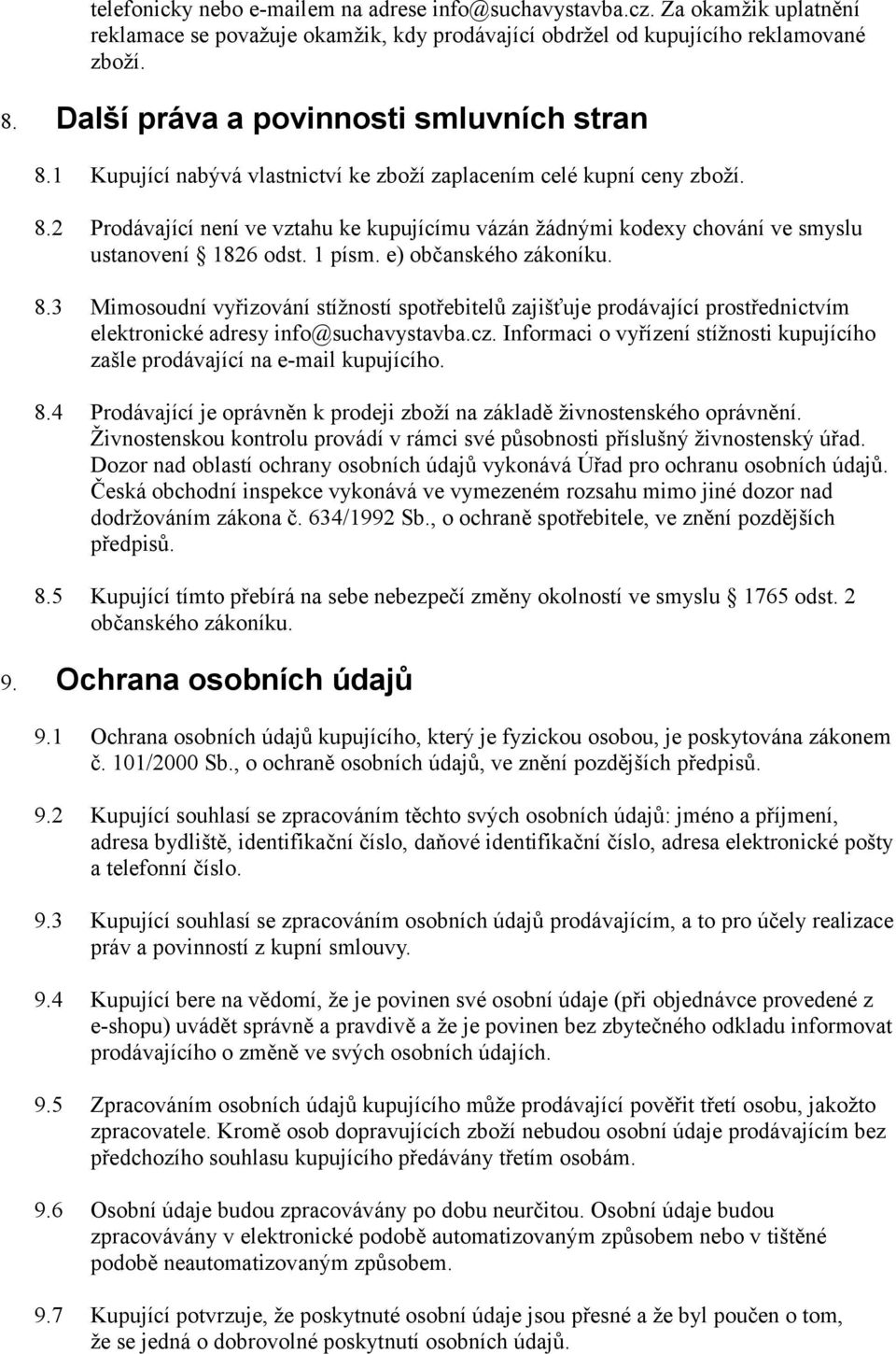 telefonicky nebo e-mailem na adrese info@suchavystavba.cz. Za okamžik uplatnění reklamace se považuje okamžik, kdy prodávající obdržel od kupujícího reklamované zboží.

8. Další práva a povinnosti smluvních stran

8.1 Kupující nabývá vlastnictví ke zboží zaplacením celé kupní ceny zboží.

8.2 Prodávající není ve vztahu ke kupujícímu vázán žádnými kodexy chování ve smyslu ustanovení § 1826 odst. 1 písm. e) občanského zákoníku.

8.3 Mimosoudní vyřizování stížností spotřebitelů zajišťuje prodávající prostřednictvím elektronické adresy info@suchavystavba.cz. Informaci o vyřízení stížnosti kupujícího zašle prodávající na e-mail kupujícího.

8.4 Prodávající je oprávněn k prodeji zboží na základě živnostenského oprávnění. Živnostenskou kontrolu provádí v rámci své působnosti příslušný živnostenský úřad. Dozor nad oblastí ochrany osobních údajů vykonává Úřad pro ochranu osobních údajů. Česká obchodní inspekce vykonává ve vymezeném rozsahu mimo jiné dozor nad dodržováním zákona č. 634/1992 Sb., o ochraně spotřebitele, ve znění pozdějších předpisů.

8.5 Kupující tímto přebírá na sebe nebezpečí změny okolností ve smyslu § 1765 odst. 2 občanského zákoníku.

9. Ochrana osobních údajů

9.1 Ochrana osobních údajů kupujícího, který je fyzickou osobou, je poskytována zákonem č. 101/2000 Sb., o ochraně osobních údajů, ve znění pozdějších předpisů.

9.2 Kupující souhlasí se zpracováním těchto svých osobních údajů: jméno a příjmení, adresa bydliště, identifikační číslo, daňové identifikační číslo, adresa elektronické pošty a telefonní číslo.

9.3 Kupující souhlasí se zpracováním osobních údajů prodávajícím, a to pro účely realizace práv a povinností z kupní smlouvy.

9.4 Kupující bere na vědomí, že je povinen své osobní údaje (při objednávce provedené z e-shopu) uvádět správně a pravdivě a že je povinen bez zbytečného odkladu informovat prodávajícího o změně ve svých osobních údajích.

9.5 Zpracováním osobních údajů kupujícího může prodávající pověřit třetí osobu, jakožto zpracovatele. Kromě osob dopravujících zboží nebudou osobní údaje prodávajícím bez předchozího souhlasu kupujícího předávány třetím osobám.

9.6 Osobní údaje budou zpracovávány po dobu neurčitou. Osobní údaje budou zpracovávány v elektronické podobě automatizovaným způsobem nebo v tištěné podobě neautomatizovaným způsobem.

9.7 Kupující potvrzuje, že poskytnuté osobní údaje jsou přesné a že byl poučen o tom, že se jedná o dobrovolné poskytnutí osobních údajů.